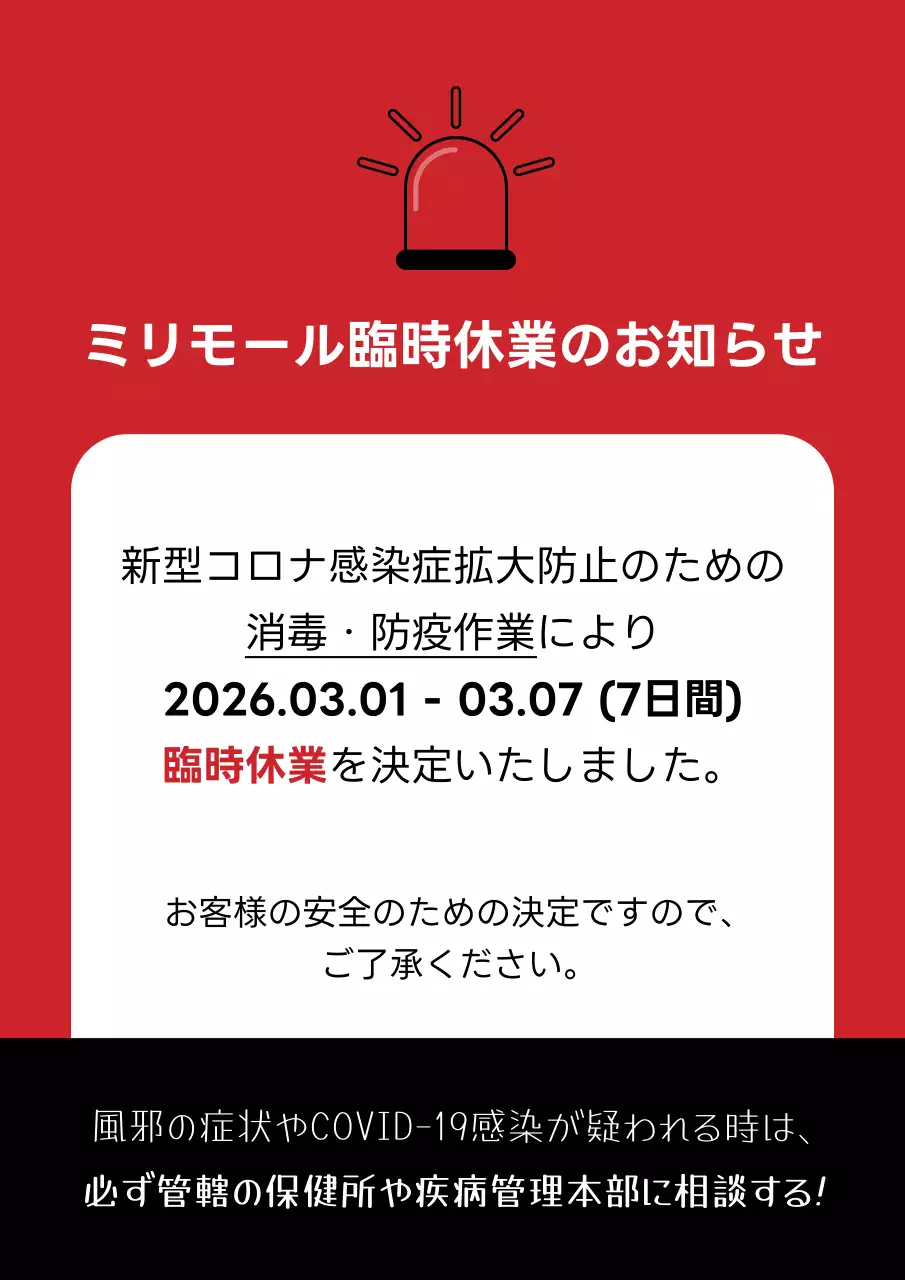 ミリモール臨時休業のお知らせ

新型コロナ感染症拡大防止のための
消毒・防疫作業により
2026.03.01 - 03.07 (7日間)
臨時休業を決定いたしました。

お客様の安全のための決定ですので、
ご了承ください。

風邪の症状やCOVID-19感染が疑われる時は、
必ず管轄の保健所や疾病管理本部に相談する!